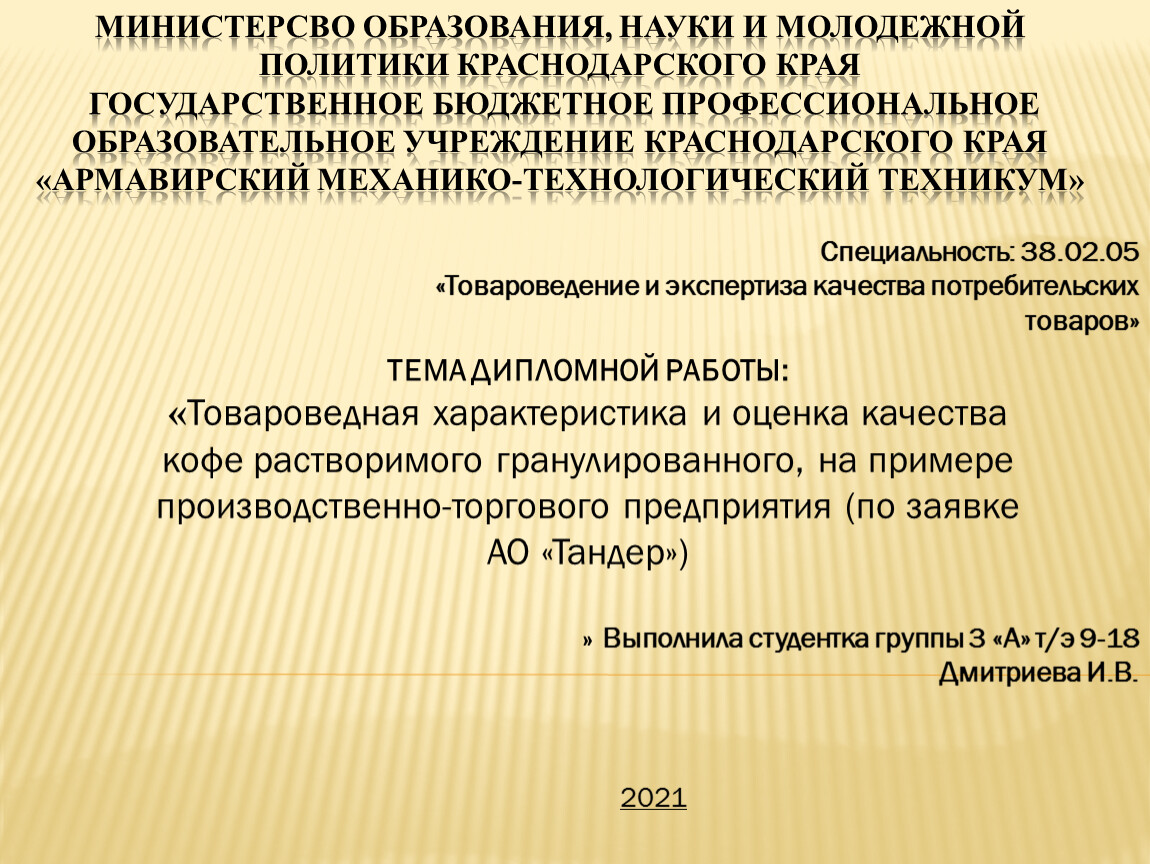 МИНИСТЕРСВО ОБРАЗОВАНИЯ, НАУКИ И МОЛОДЕЖНОЙ ПОЛИТИКИ КРАСНОДАРСКОГО КРАЯ
ГОСУДАРСТВЕННОЕ БЮДЖЕТНОЕ ПРОФЕССИОНАЛЬНОЕ ОБРАЗОВАТЕЛЬНОЕ УЧРЕЖДЕНИЕ КРАСНОДАРСКОГО КРАЯ
«АРМАВИРСКИЙ МЕХАНИКО-ТЕХНОЛОГИЧЕСКИЙ ТЕХНИКУМ»

Специальность: 38.02.05
«Товароведение и экспертиза качества потребительских товаров»

ТЕМА ДИПЛОМНОЙ РАБОТЫ:
«Товароведная характеристика и оценка качества кофе растворимого гранулированного, на примере производственно-торгового предприятия (по заявке АО «Тандер»)

» Выполнила студентка группы 3 «А» т/э 9-18
Дмитриева И.В.

2021